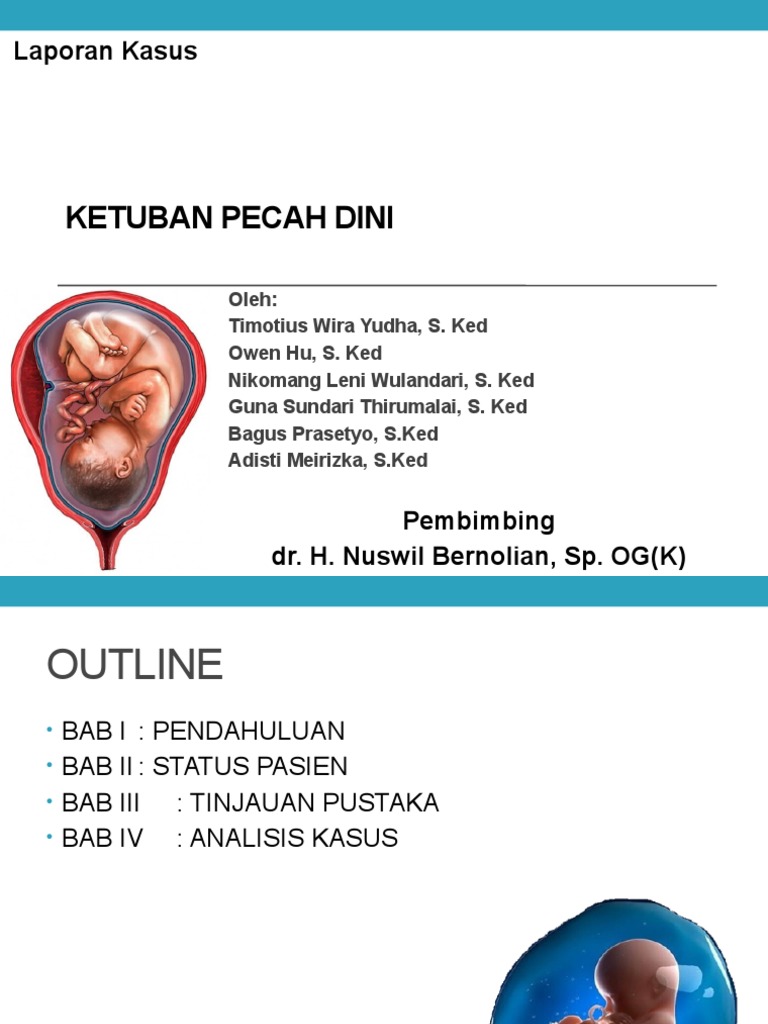 Laporan Kasus

KETUBAN PECAH DINI

Oleh:
Timotius Wira Yudha, S. Ked
Owen Hu, S. Ked
Nikomang Leni Wulandari, S. Ked
Guna Sundari Thirumalai, S. Ked
Bagus Prasetyo, S.Ked
Adisti Meirizka, S.Ked

Pembimbing
dr. H. Nuswil Bernolian, Sp. OG(K)

OUTLINE

• BAB I : PENDAHULUAN
• BAB II : STATUS PASIEN
• BAB III : TINJAUAN PUSTAKA
• BAB IV : ANALISIS KASUS